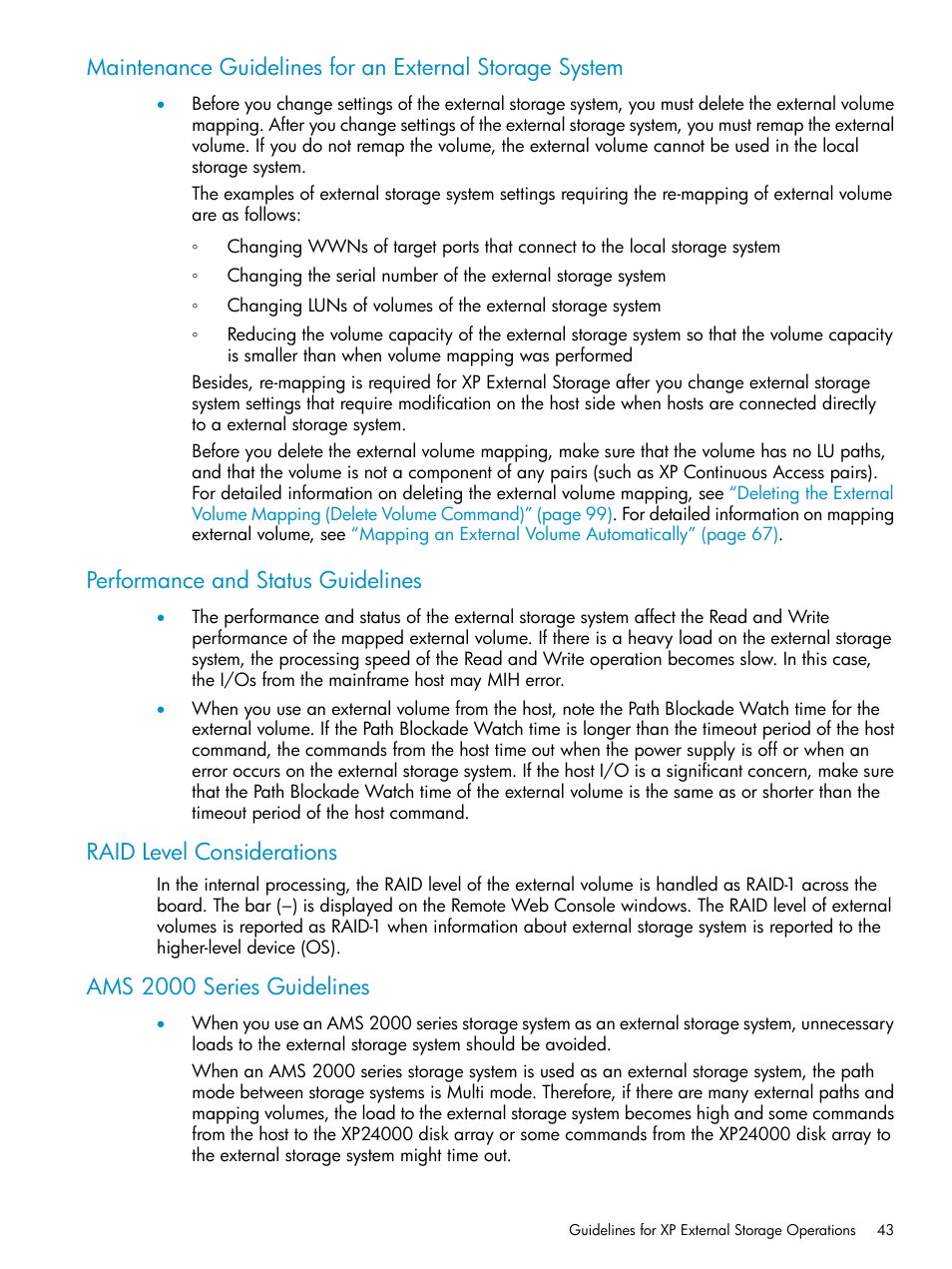 Maintenance Guidelines for an External Storage System

• Before you change settings of the external storage system, you must delete the external volume mapping. After you change settings of the external storage system, you must remap the external volume. If you do not remap the volume, the external volume cannot be used in the local storage system.

The examples of external storage system settings requiring the re-mapping of external volume are as follows:

◦ Changing WWNs of target ports that connect to the local storage system

◦ Changing the serial number of the external storage system

◦ Changing LUNs of volumes of the external storage system

◦ Reducing the volume capacity of the external storage system so that the volume capacity is smaller than when volume mapping was performed

Besides, re-mapping is required for XP External Storage after you change external storage system settings that require modification on the host side when hosts are connected directly to a external storage system.

Before you delete the external volume mapping, make sure that the volume has no LU paths, and that the volume is not a component of any pairs (such as XP Continuous Access pairs). For detailed information on deleting the external volume mapping, see "Deleting the External Volume Mapping (Delete Volume Command)" (page 99). For detailed information on mapping external volume, see "Mapping an External Volume Automatically" (page 67).

Performance and Status Guidelines

• The performance and status of the external storage system affect the Read and Write performance of the mapped external volume. If there is a heavy load on the external storage system, the processing speed of the Read and Write operation becomes slow. In this case, the I/Os from the mainframe host may MIH error.

• When you use an external volume from the host, note the Path Blockade Watch time for the external volume. If the Path Blockade Watch time is longer than the timeout period of the host command, the commands from the host time out when the power supply is off or when an error occurs on the external storage system. If the host I/O is a significant concern, make sure that the Path Blockade Watch time of the external volume is the same as or shorter than the timeout period of the host command.

RAID Level Considerations

In the internal processing, the RAID level of the external volume is handled as RAID-1 across the board. The bar (–) is displayed on the Remote Web Console windows. The RAID level of external volumes is reported as RAID-1 when information about external storage system is reported to the higher-level device (OS).

AMS 2000 Series Guidelines

• When you use an AMS 2000 series storage system as an external storage system, unnecessary loads to the external storage system should be avoided.

When an AMS 2000 series storage system is used as an external storage system, the path mode between storage systems is Multi mode. Therefore, if there are many external paths and mapping volumes, the load to the external storage system becomes high and some commands from the host to the XP24000 disk array or some commands from the XP24000 disk array to the external storage system might time out.

Guidelines for XP External Storage Operations 43